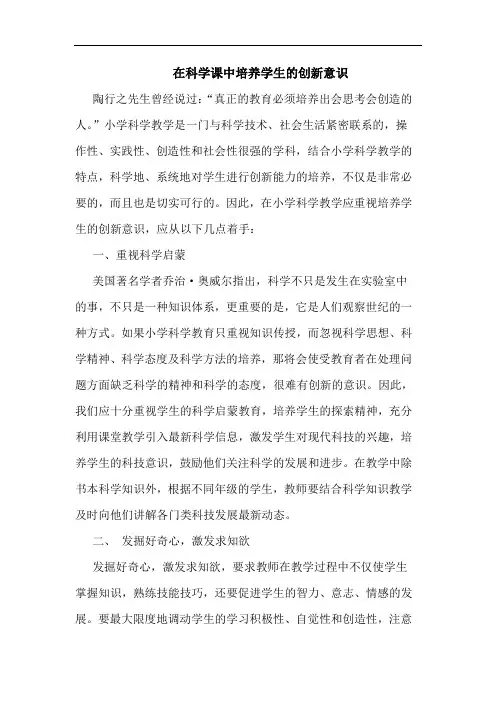 在科学课中培养学生的创新意识

陶行之先生曾经说过：“真正的教育必须培养出会思考会创造的人。”小学科学教学是一门与科学技术、社会生活紧密联系的，操作性、实践性、创造性和社会性很强的学科，结合小学科学教学的特点，科学地、系统地对学生进行创新能力的培养，不仅是非常必要的，而且也是切实可行的。因此，在小学科学教学应重视培养学生的创新意识，应从以下几点着手：

一、重视科学启蒙

美国著名学者乔治·奥威尔指出，科学不只是发生在实验室中的事，不只是一种知识体系，更重要的是，它是人们观察世纪的一种方式。如果小学科学教育只重视知识传授，而忽视科学思想、科学精神、科学态度及科学方法的培养，那将会使受教育者在处理问题方面缺乏科学的精神和科学的态度，很难有创新的意识。因此，我们应十分重视学生的科学启蒙教育，培养学生的探索精神，充分利用课堂教学引入最新科学信息，激发学生对现代科技的兴趣，培养学生的科技意识，鼓励他们关注科学的发展和进步。在教学中除书本科学知识外，根据不同年级的学生，教师要结合科学知识教学及时向他们讲解各门类科技发展最新动态。

二、 发掘好奇心，激发求知欲

发掘好奇心，激发求知欲，要求教师在教学过程中不仅使学生掌握知识，熟练技能技巧，还要促进学生的智力、意志、情感的发展。要最大限度地调动学生的学习积极性、自觉性和创造性，注意